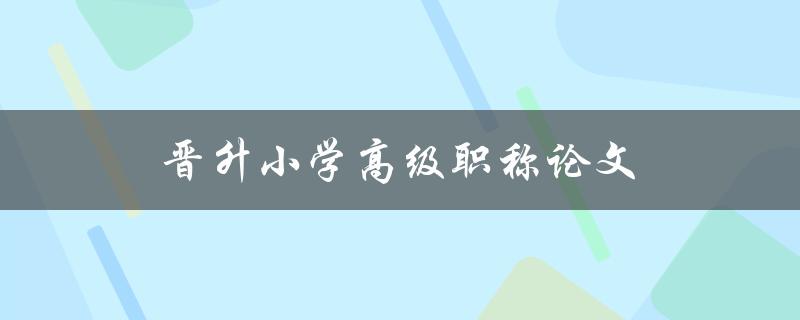 晋升小学高级职称论文